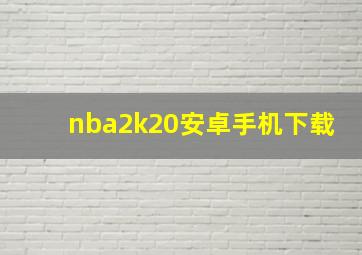 nba2k20安卓手机下载